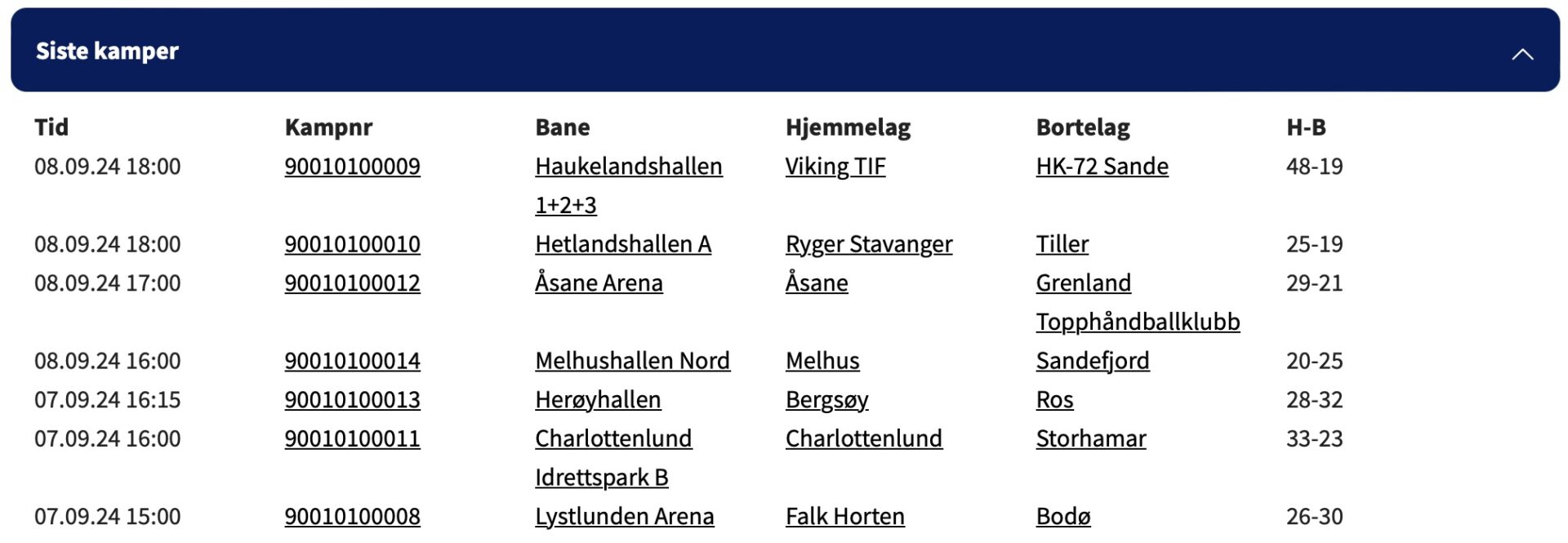 Siste kamper

| Tid | Kampnr | Bane | Hjemmelag | Bortelag | H-B |
|---|---|---|---|---|---|
| 08.09.24 18:00 | 90010100009 | Haukelandshallen 1+2+3 | Viking TIF | HK-72 Sande | 48-19 |
| 08.09.24 18:00 | 90010100010 | Hetlandshallen A | Ryger Stavanger | Tiller | 25-19 |
| 08.09.24 17:00 | 90010100012 | Åsane Arena | Åsane | Grenland Topphåndballklubb | 29-21 |
| 08.09.24 16:00 | 90010100014 | Melhushallen Nord | Melhus | Sandefjord | 20-25 |
| 07.09.24 16:15 | 90010100013 | Herøyhallen | Bergsøy | Ros | 28-32 |
| 07.09.24 16:00 | 90010100011 | Charlottenlund Idrettspark B | Charlottenlund | Storhamar | 33-23 |
| 07.09.24 15:00 | 90010100008 | Lystlunden Arena | Falk Horten | Bodø | 26-30 |